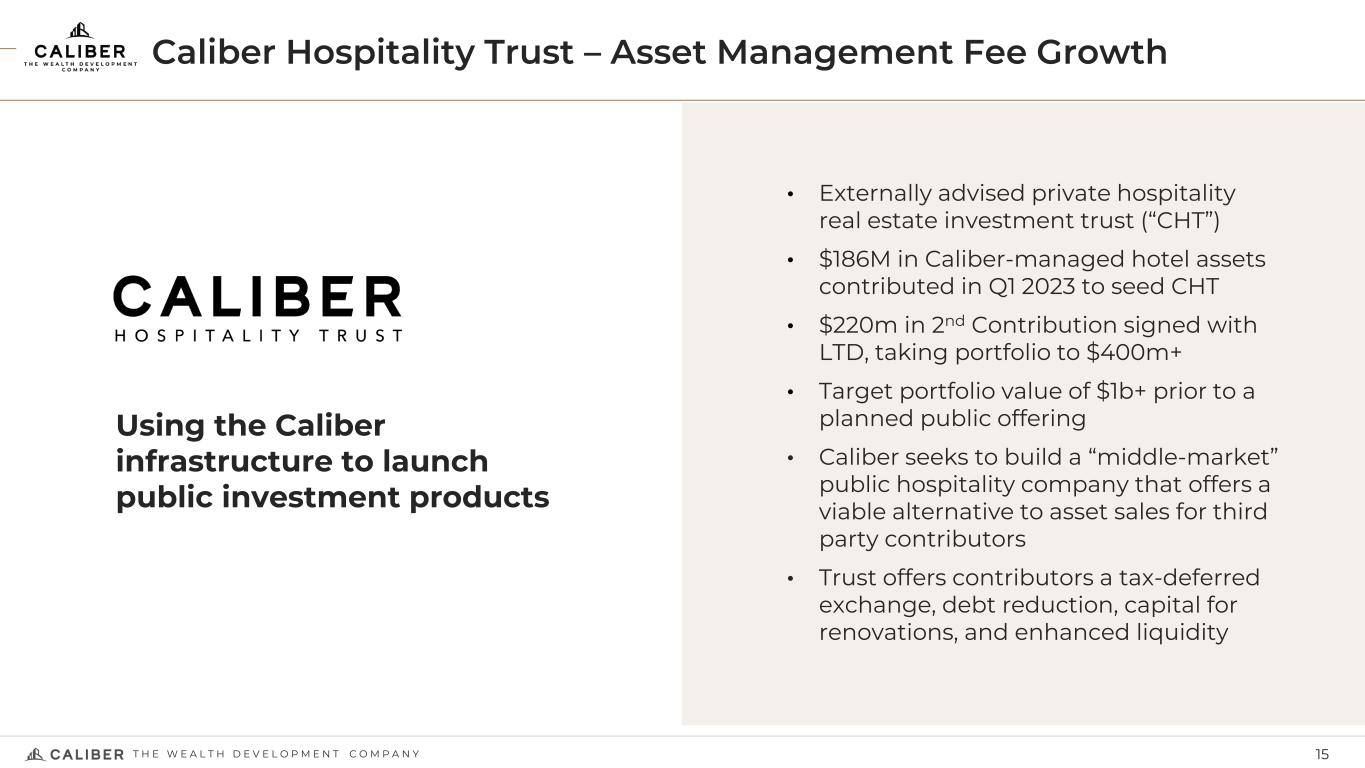 CALIBER
THE WEALTH DEVELOPMENT COMPANY

Caliber Hospitality Trust – Asset Management Fee Growth

CALIBER
HOSPITALITY TRUST

Using the Caliber infrastructure to launch public investment products

• Externally advised private hospitality real estate investment trust (“CHT”)
• \$186M in Caliber-managed hotel assets contributed in Q1 2023 to seed CHT
• \$220m in 2$^{nd}$ Contribution signed with LTD, taking portfolio to \$400m+
• Target portfolio value of \$1b+ prior to a planned public offering
• Caliber seeks to build a “middle-market” public hospitality company that offers a viable alternative to asset sales for third party contributors
• Trust offers contributors a tax-deferred exchange, debt reduction, capital for renovations, and enhanced liquidity

CALIBER THE WEALTH DEVELOPMENT COMPANY
15